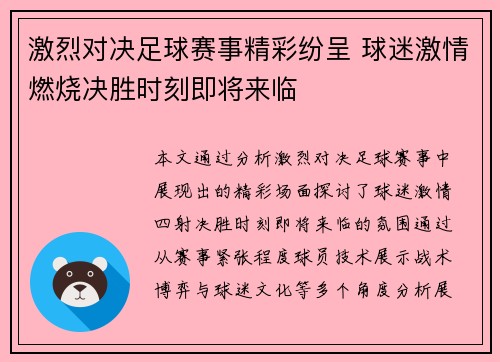 激烈对决足球赛事精彩纷呈 球迷激情燃烧决胜时刻即将来临

本文通过分析激烈对决足球赛事中展现出的精彩场面探讨了球迷激情四射决胜时刻即将来临的氛围通过从赛事紧张程度球员技术展示战术博弈与球迷文化等多个角度分析展